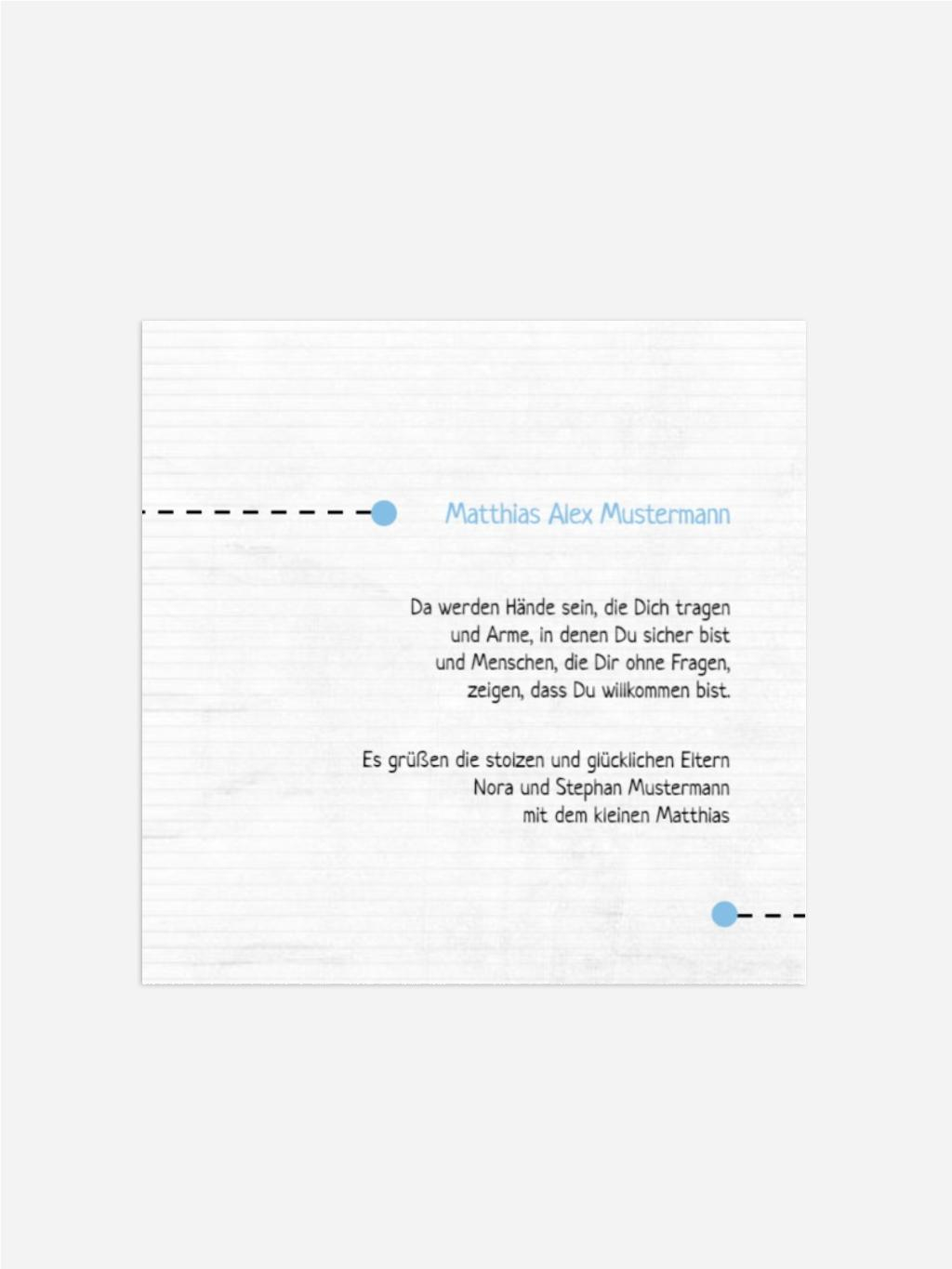 Matthias Alex Mustermann

Da werden Hände sein, die Dich tragen
und Arme, in denen Du sicher bist
und Menschen, die Dir ohne Fragen,
zeigen, dass Du willkommen bist.

Es grüßen die stolzen und glücklichen Eltern
Nora und Stephan Mustermann
mit dem kleinen Matthias